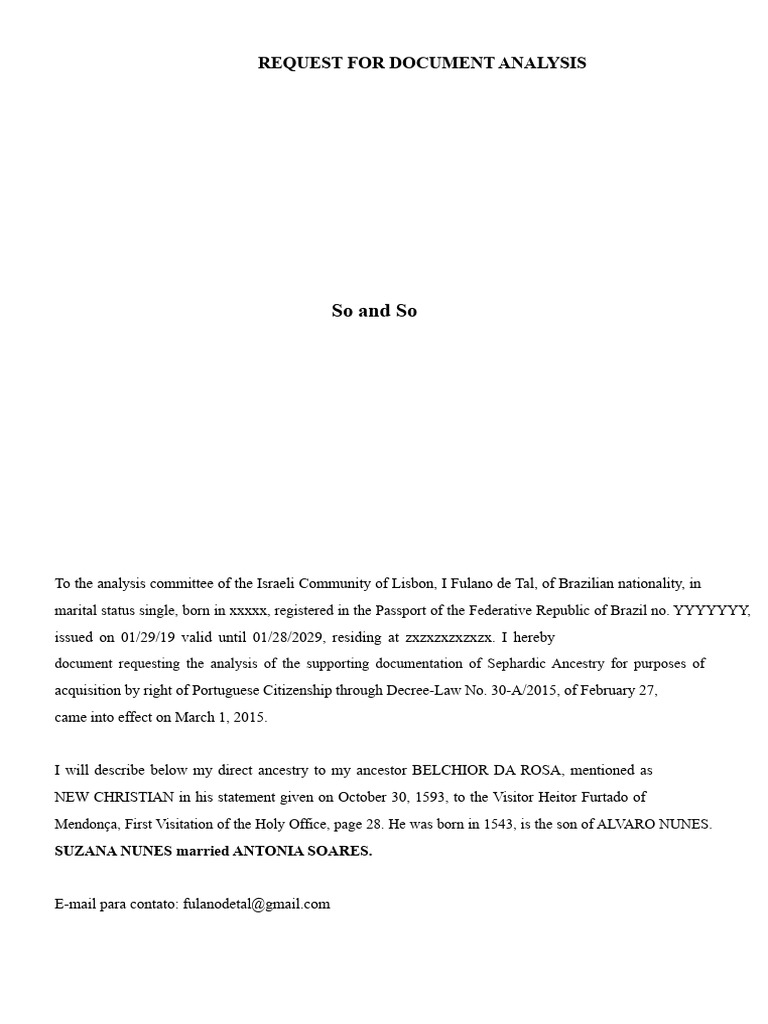 REQUEST FOR DOCUMENT ANALYSIS

So and So

To the analysis committee of the Israeli Community of Lisbon, I Fulano de Tal, of Brazilian nationality, in marital status single, born in xxxxx, registered in the Passport of the Federative Republic of Brazil no. YYYYYYY, issued on 01/29/19 valid until 01/28/2029, residing at zxzxzxzxzxzx. I hereby document requesting the analysis of the supporting documentation of Sephardic Ancestry for purposes of acquisition by right of Portuguese Citizenship through Decree-Law No. 30-A/2015, of February 27, came into effect on March 1, 2015.

I will describe below my direct ancestry to my ancestor BELCHIOR DA ROSA, mentioned as NEW CHRISTIAN in his statement given on October 30, 1593, to the Visitor Heitor Furtado of Mendonça, First Visitation of the Holy Office, page 28. He was born in 1543, is the son of ALVARO NUNES. SUZANA NUNES married ANTONIA SOARES.

E-mail para contato: fulanodetal@gmail.com